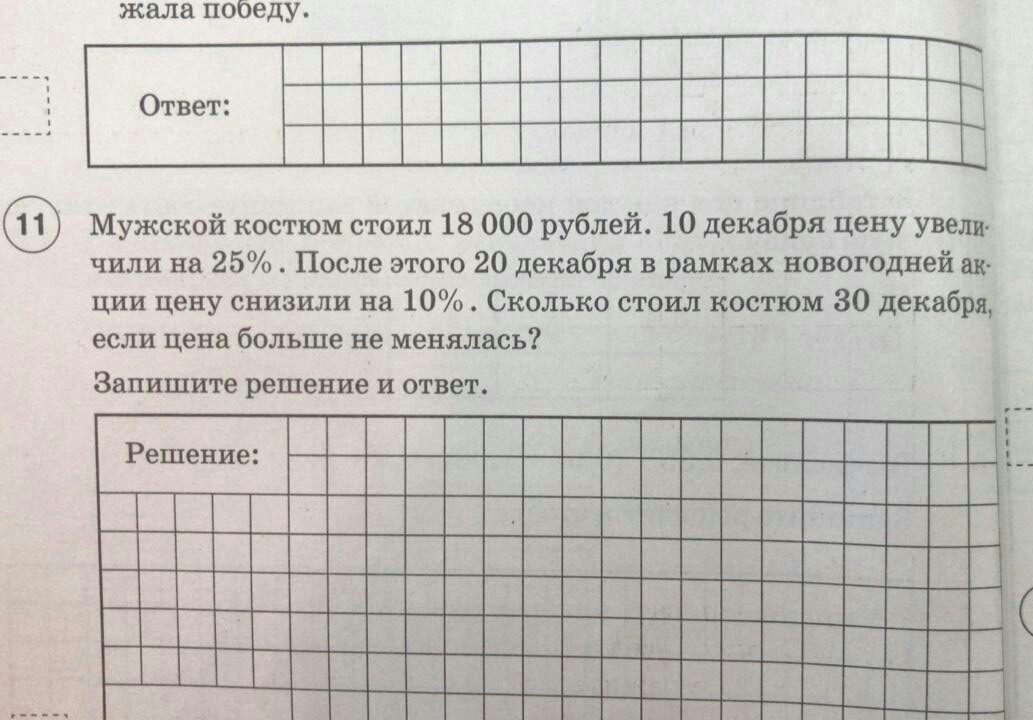 жала победу.

Ответ:

11 Мужской костюм стоил 18 000 рублей. 10 декабря цену увеличили на 25% . После этого 20 декабря в рамках новогодней акции цену снизили на 10% . Сколько стоил костюм 30 декабря, если цена больше не менялась?

Запишите решение и ответ.

Решение: